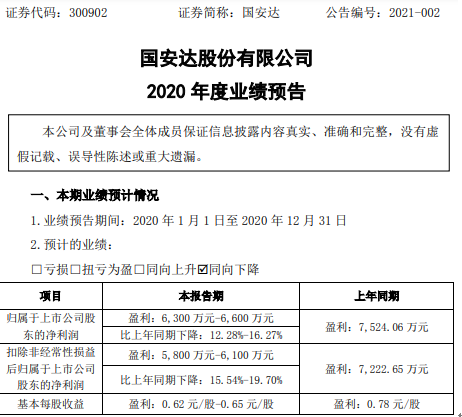 证券代码：300902　　　　证券简称：国安达　　　　公告编号：2021-002

国安达股份有限公司

2020 年度业绩预告

本公司及董事会全体成员保证信息披露内容真实、准确和完整，没有虚假记载、误导性陈述或重大遗漏。

一、本期业绩预计情况

1. 业绩预告期间：2020 年 1 月 1 日至 2020 年 12 月 31 日

2. 预计的业绩：

☐亏损☐扭亏为盈☐同向上升☑同向下降

| 项目 | 本报告期 | 上年同期 |
|---|---|---|
| 归属于上市公司股东的净利润 | 盈利：6,300 万元-6,600 万元 | 盈利：7,524.06 万元 |
| | 比上年同期下降：12.28%-16.27% | |
| 扣除非经常性损益后归属于上市公司股东的净利润 | 盈利：5,800 万元-6,100 万元 | 盈利：7,222.65 万元 |
| | 比上年同期下降：15.54%-19.70% | |
| 基本每股收益 | 盈利：0.62 元/股-0.65 元/股 | 盈利：0.78 元/股 |